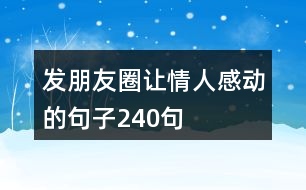 发朋友圈让情人感动的句子240句